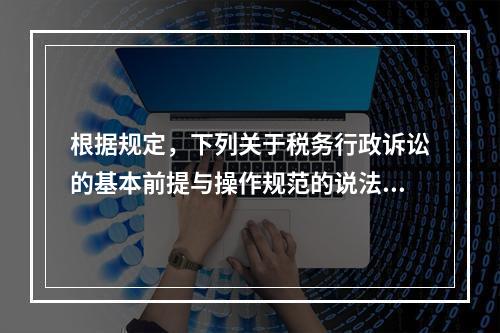 根据规定，下列关于税务行政诉讼的基本前提与操作规范的说法...